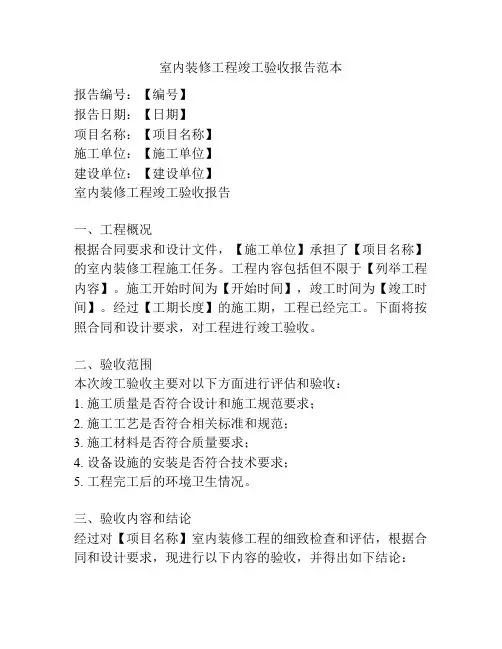 室内装修工程竣工验收报告范本

报告编号：【编号】
报告日期：【日期】
项目名称：【项目名称】
施工单位：【施工单位】
建设单位：【建设单位】
室内装修工程竣工验收报告

一、工程概况
根据合同要求和设计文件，【施工单位】承担了【项目名称】的室内装修工程施工任务。工程内容包括但不限于【列举工程内容】。施工开始时间为【开始时间】，竣工时间为【竣工时间】。经过【工期长度】的施工期，工程已经完工。下面将按照合同和设计要求，对工程进行竣工验收。

二、验收范围
本次竣工验收主要对以下方面进行评估和验收：
1. 施工质量是否符合设计和施工规范要求；
2. 施工工艺是否符合相关标准和规范；
3. 施工材料是否符合质量要求；
4. 设备设施的安装是否符合技术要求；
5. 工程完工后的环境卫生情况。

三、验收内容和结论
经过对【项目名称】室内装修工程的细致检查和评估，根据合同和设计要求，现进行以下内容的验收，并得出如下结论：